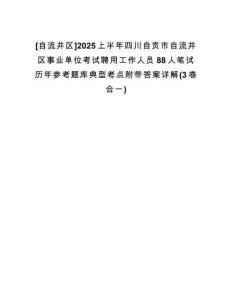 [自流井区]2025上半年四川自贡市自流井区事业单位考试聘用工作人员88人笔试历年参考题库典型考点附带答案详解(3卷合一)